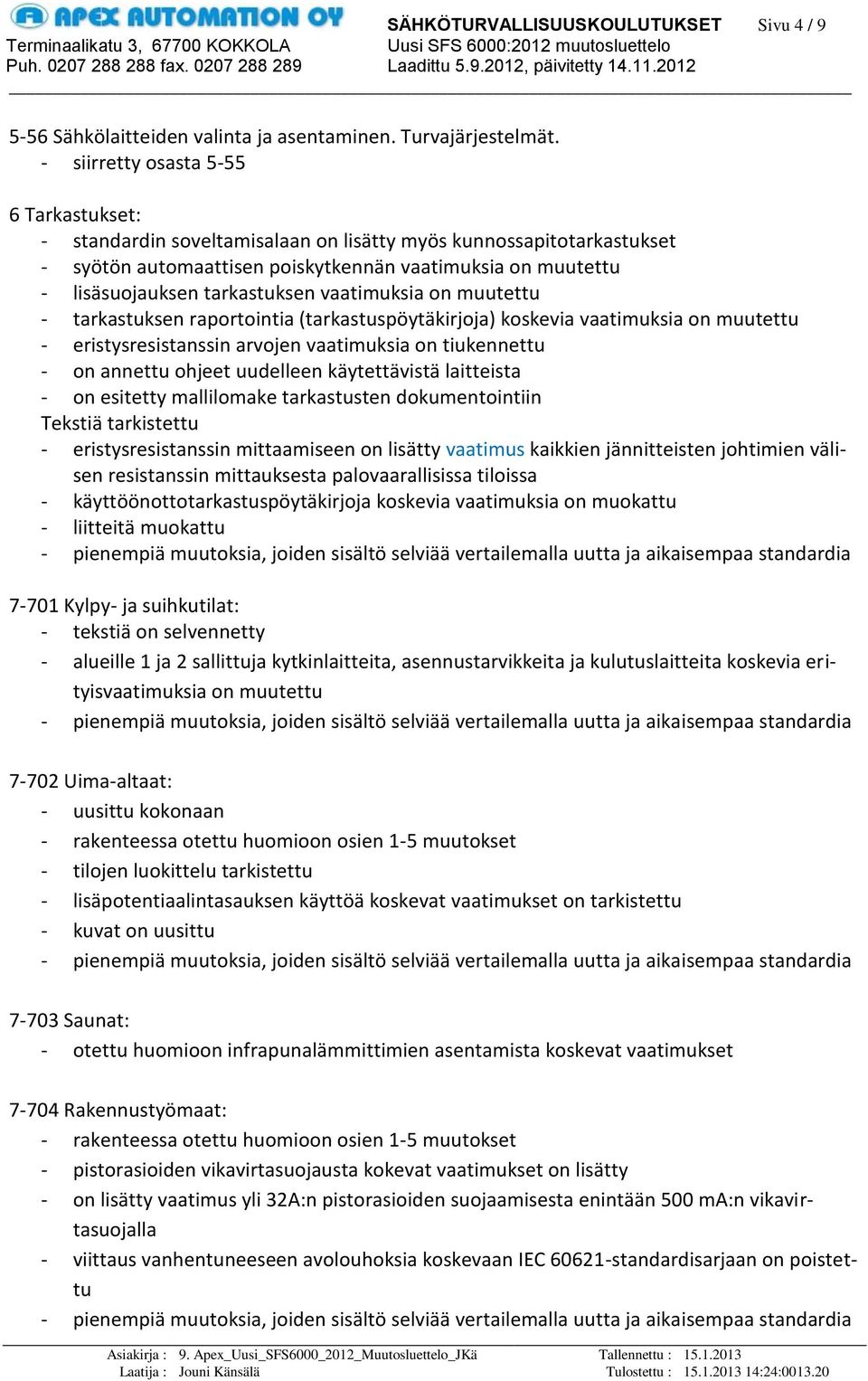 APEX AUTOMATION OY
Terminaalikatu 3, 67700 KOKKOLA
Puh. 0207 288 288 fax. 0207 288 289

SÄHKÖTURVALLISUUSKOULUTUKSET
Uusi SFS 6000:2012 muutosluettelo
Laadittu 5.9.2012, päivitetty 14.11.2012

Sivu 4 / 9

5-56 Sähkölaitteiden valinta ja asentaminen. Turvajärjestelmät.
- siirretty osasta 5-55

6 Tarkastukset:
- standardin soveltamisalaan on lisätty myös kunnossapitotarkastukset
- syötön automaattisen poiskytkennän vaatimuksia on muutettu
- lisäsuojauksen tarkastuksen vaatimuksia on muutettu
- tarkastuksen raportointia (tarkastuspöytäkirjoja) koskevia vaatimuksia on muutettu
- eristysresistanssin arvojen vaatimuksia on tiukennettu
- on annettu ohjeet uudelleen käytettävistä laitteista
- on esitetty mallilomake tarkastusten dokumentointiin
Tekstiä tarkistettu
- eristysresistanssin mittaamiseen on lisätty vaatimus kaikkien jännitteisten johtimien välisen resistanssin mittauksesta palovaarallisissa tiloissa
- käyttöönottotarkastuspöytäkirjoja koskevia vaatimuksia on muokattu
- liitteitä muokattu
- pienempiä muutoksia, joiden sisältö selviää vertailemalla uutta ja aikaisempaa standardia

7-701 Kylpy- ja suihkutilat:
- tekstiä on selvennetty
- alueille 1 ja 2 sallittuja kytkinlaitteita, asennustarvikkeita ja kulutuslaitteita koskevia erityisvaatimuksia on muutettu
- pienempiä muutoksia, joiden sisältö selviää vertailemalla uutta ja aikaisempaa standardia

7-702 Uima-altaat:
- uusittu kokonaan
- rakenteessa otettu huomioon osien 1-5 muutokset
- tilojen luokittelu tarkistettu
- lisäpotentiaalintasauksen käyttöä koskevat vaatimukset on tarkistettu
- kuvat on uusittu
- pienempiä muutoksia, joiden sisältö selviää vertailemalla uutta ja aikaisempaa standardia

7-703 Saunat:
- otettu huomioon infrapunalämmittimien asentamista koskevat vaatimukset

7-704 Rakennustyömaat:
- rakenteessa otettu huomioon osien 1-5 muutokset
- pistorasioiden vikavirtasuojausta kokevat vaatimukset on lisätty
- on lisätty vaatimus yli 32A:n pistorasioiden suojaamisesta enintään 500 mA:n vikavirtasuojalla
- viittaus vanhentuneeseen avolouhoksia koskevaan IEC 60621-standardisarjaan on poistettu
- pienempiä muutoksia, joiden sisältö selviää vertailemalla uutta ja aikaisempaa standardia

Asiakirja : 9. Apex_Uusi_SFS6000_2012_Muutosluettelo_JKä
Laatija : Jouni Känsälä
Tallennettu : 15.1.2013
Tulostettu : 15.1.2013 14:24:0013.20